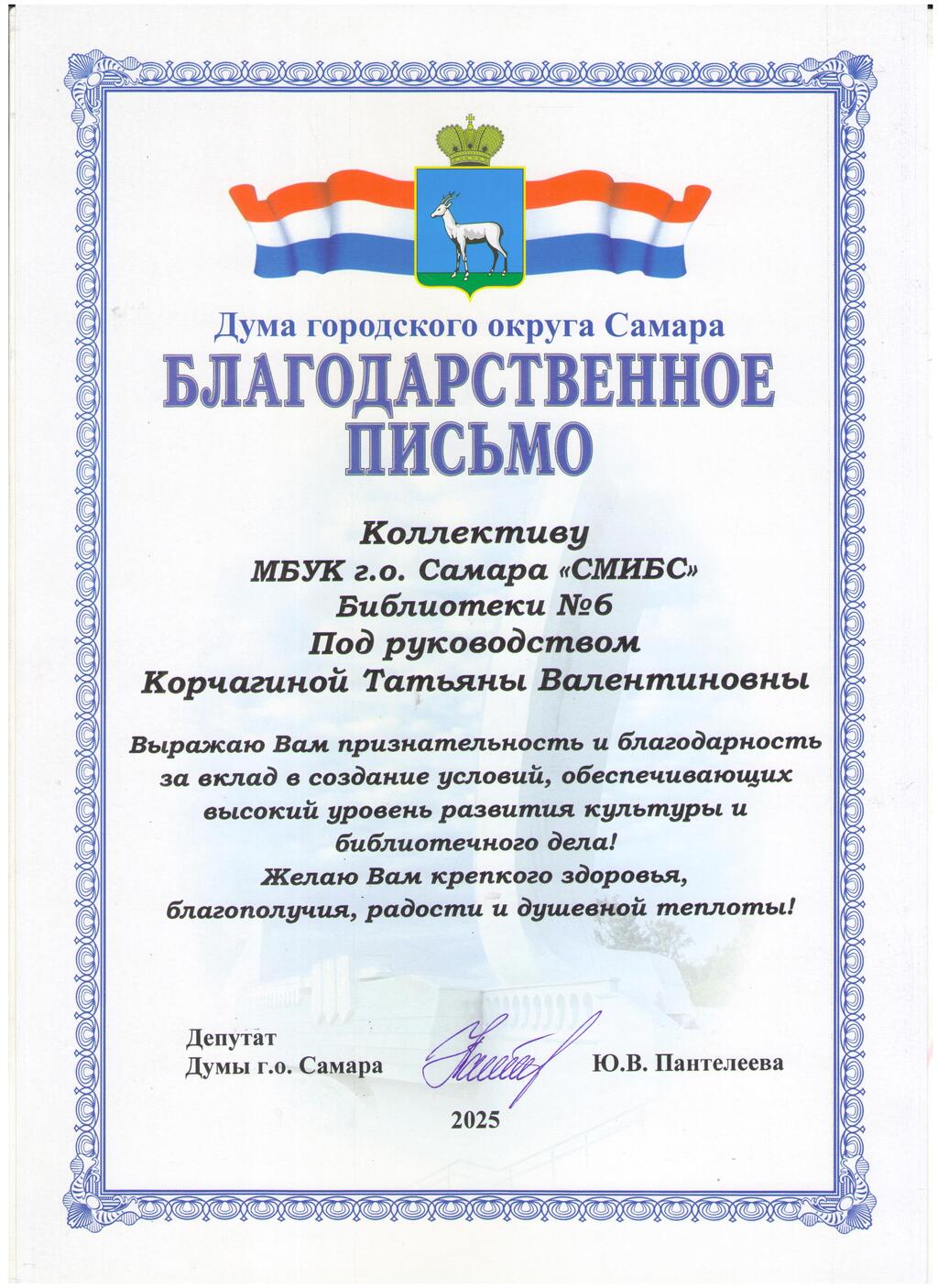 Дума городского округа Самара
БЛАГОДАРСТВЕННОЕ ПИСЬМО

Коллективу
МБУК г.о. Самара «СМИБС»
Библиотеки №6
Под руководством
Корчагиной Татьяны Валентиновны

Выражаю Вам признательность и благодарность за вклад в создание условий, обеспечивающих высокий уровень развития культуры и библиотечного дела!
Желаю Вам крепкого здоровья, благополучия, радости и душевной теплоты!

Депутат
Думы г.о. Самара

Ю.В. Пантелеева

2025